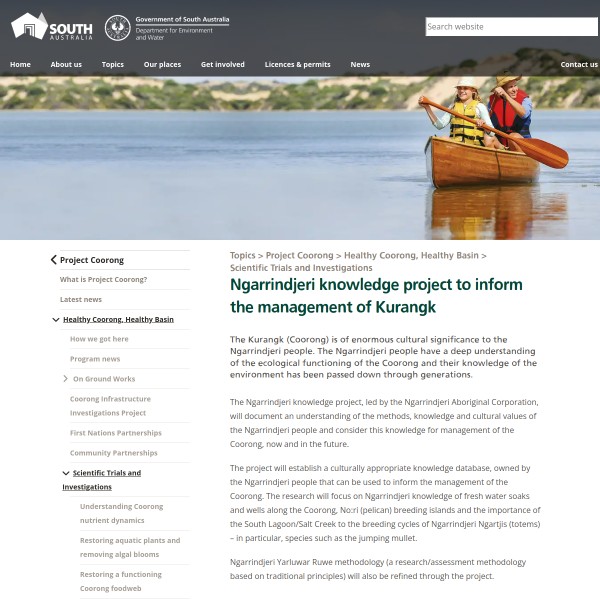 SOUTH AUSTRALIA

Government of South Australia
Department for Environment and Water

Search website

Home About us Topics Our places Get involved Licences & permits News Contact us

Project Coorong
What is Project Coorong?
Latest news
Healthy Coorong, Healthy Basin
How we got here
Program news
On Ground Works
Coorong Infrastructure Investigations Project
First Nations Partnerships
Community Partnerships
Scientific Trials and Investigations
Understanding Coorong nutrient dynamics
Restoring aquatic plants and removing algal blooms
Restoring a functioning Coorong foodweb

Topics > Project Coorong > Healthy Coorong, Healthy Basin > Scientific Trials and Investigations

Ngarrindjeri knowledge project to inform the management of Kurangk

The Kurangk (Coorong) is of enormous cultural significance to the Ngarrindjeri people. The Ngarrindjeri people have a deep understanding of the ecological functioning of the Coorong and their knowledge of the environment has been passed down through generations.

The Ngarrindjeri knowledge project, led by the Ngarrindjeri Aboriginal Corporation, will document an understanding of the methods, knowledge and cultural values of the Ngarrindjeri people and consider this knowledge for management of the Coorong, now and in the future.

The project will establish a culturally appropriate knowledge database, owned by the Ngarrindjeri people that can be used to inform the management of the Coorong. The research will focus on Ngarrindjeri knowledge of fresh water soaks and wells along the Coorong, No:ri (pelican) breeding islands and the importance of the South Lagoon/Salt Creek to the breeding cycles of Ngarrindjeri Ngartjis (totems) – in particular, species such as the jumping mullet.

Ngarrindjeri Yarluwar Ruwe methodology (a research/assessment methodology based on traditional principles) will also be refined through the project.